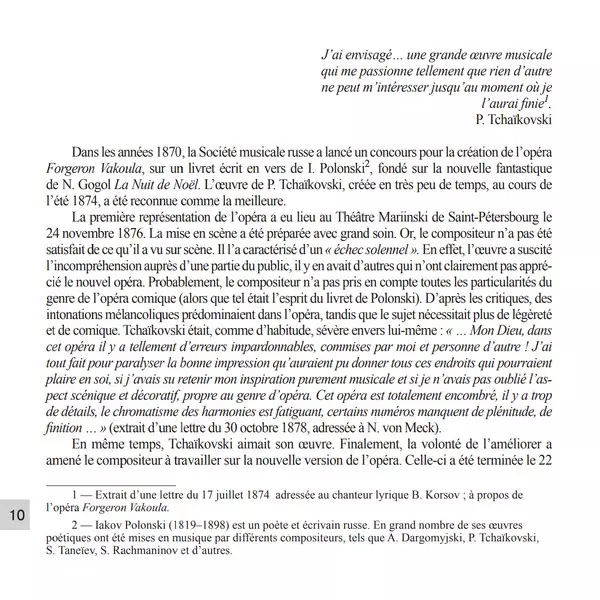 J'ai envisagé… une grande œuvre musicale qui me passionne tellement que rien d'autre ne peut m'intéresser jusqu'au moment où je l'aurai finie$^1$.
P. Tchaïkovski

Dans les années 1870, la Société musicale russe a lancé un concours pour la création de l'opéra Forgeron Vakoula, sur un livret écrit en vers de I. Polonski$^2$, fondé sur la nouvelle fantastique de N. Gogol La Nuit de Noël. L'œuvre de P. Tchaïkovski, créée en très peu de temps, au cours de l'été 1874, a été reconnue comme la meilleure.

La première représentation de l'opéra a eu lieu au Théâtre Mariinski de Saint-Pétersbourg le 24 novembre 1876. La mise en scène a été préparée avec grand soin. Or, le compositeur n'a pas été satisfait de ce qu'il a vu sur scène. Il l'a caractérisé d'un « échec solennel ». En effet, l'œuvre a suscité l'incompréhension auprès d'une partie du public, il y en avait d'autres qui n'ont clairement pas apprécié le nouvel opéra. Probablement, le compositeur n'a pas pris en compte toutes les particularités du genre de l'opéra comique (alors que tel était l'esprit du livret de Polonski). D'après les critiques, des intonations mélancoliques prédominaient dans l'opéra, tandis que le sujet nécessitait plus de légèreté et de comique. Tchaïkovski était, comme d'habitude, sévère envers lui-même : « … Mon Dieu, dans cet opéra il y a tellement d'erreurs impardonnables, commises par moi et personne d'autre ! J'ai tout fait pour paralyser la bonne impression qu'auraient pu donner tous ces endroits qui pourraient plaire en soi, si j'avais su retenir mon inspiration purement musicale et si je n'avais pas oublié l'aspect scénique et décoratif, propre au genre d'opéra. Cet opéra est totalement encombré, il y a trop de détails, le chromatisme des harmonies est fatiguant, certains numéros manquent de plénitude, de finition … » (extrait d'une lettre du 30 octobre 1878, adressée à N. von Meck).

En même temps, Tchaïkovski aimait son œuvre. Finalement, la volonté de l'améliorer a amené le compositeur à travailler sur la nouvelle version de l'opéra. Celle-ci a été terminée le 22

1 — Extrait d'une lettre du 17 juillet 1874 adressée au chanteur lyrique B. Korsov ; à propos de l'opéra Forgeron Vakoula.

2 — Iakov Polonski (1819–1898) est un poète et écrivain russe. En grand nombre de ses œuvres poétiques ont été mises en musique par différents compositeurs, tels que A. Dargomyjski, P. Tchaïkovski, S. Taneïev, S. Rachmaninov et d'autres.

10